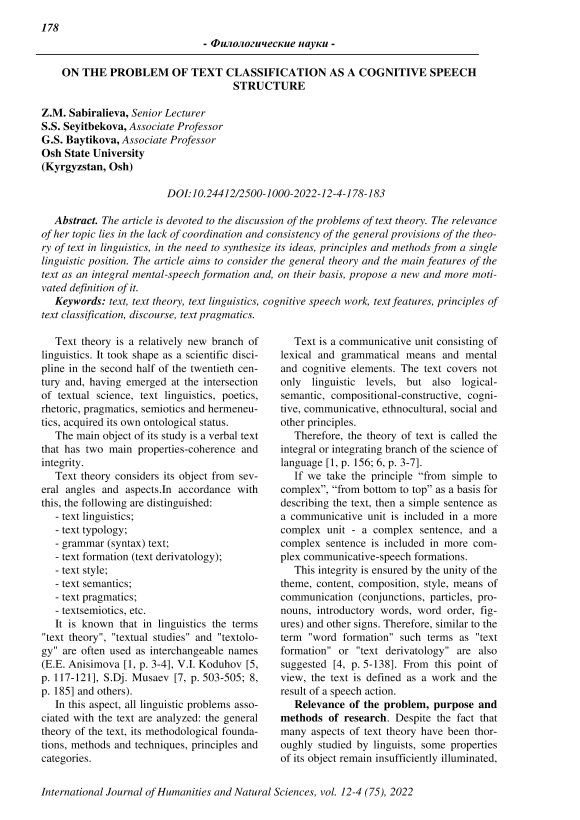 178

- Филологические науки -

ON THE PROBLEM OF TEXT CLASSIFICATION AS A COGNITIVE SPEECH STRUCTURE

Z.M. Sabiralieva, Senior Lecturer
S.S. Seyitbekova, Associate Professor
G.S. Baytikova, Associate Professor
Osh State University
(Kyrgyzstan, Osh)

DOI:10.24412/2500-1000-2022-12-4-178-183

Abstract. The article is devoted to the discussion of the problems of text theory. The relevance of her topic lies in the lack of coordination and consistency of the general provisions of the theory of text in linguistics, in the need to synthesize its ideas, principles and methods from a single linguistic position. The article aims to consider the general theory and the main features of the text as an integral mental-speech formation and, on their basis, propose a new and more motivated definition of it.

Keywords: text, text theory, text linguistics, cognitive speech work, text features, principles of text classification, discourse, text pragmatics.

Text theory is a relatively new branch of linguistics. It took shape as a scientific discipline in the second half of the twentieth century and, having emerged at the intersection of textual science, text linguistics, poetics, rhetoric, pragmatics, semiotics and hermeneutics, acquired its own ontological status.

The main object of its study is a verbal text that has two main properties-coherence and integrity.

Text theory considers its object from several angles and aspects.In accordance with this, the following are distinguished:
- text linguistics;
- text typology;
- grammar (syntax) text;
- text formation (text derivatology);
- text style;
- text semantics;
- text pragmatics;
- textsemiotics, etc.

It is known that in linguistics the terms "text theory", "textual studies" and "textology" are often used as interchangeable names (E.E. Anisimova [1, p. 3-4], V.I. Koduhov [5, p. 117-121], S.Dj. Musaev [7, p. 503-505; 8, p. 185] and others).

In this aspect, all linguistic problems associated with the text are analyzed: the general theory of the text, its methodological foundations, methods and techniques, principles and categories.

Text is a communicative unit consisting of lexical and grammatical means and mental and cognitive elements. The text covers not only linguistic levels, but also logical-semantic, compositional-constructive, cognitive, communicative, ethnocultural, social and other principles.

Therefore, the theory of text is called the integral or integrating branch of the science of language [1, p. 156; 6, p. 3-7].

If we take the principle "from simple to complex", "from bottom to top" as a basis for describing the text, then a simple sentence as a communicative unit is included in a more complex unit - a complex sentence, and a complex sentence is included in more complex communicative-speech formations.

This integrity is ensured by the unity of the theme, content, composition, style, means of communication (conjunctions, particles, pronouns, introductory words, word order, figures) and other signs. Therefore, similar to the term "word formation" such terms as "text formation" or "text derivatology" are also suggested [4, p. 5-138]. From this point of view, the text is defined as a work and the result of a speech action.

Relevance of the problem, purpose and methods of research. Despite the fact that many aspects of text theory have been thoroughly studied by linguists, some properties of its object remain insufficiently illuminated,

International Journal of Humanities and Natural Sciences, vol. 12-4 (75), 2022